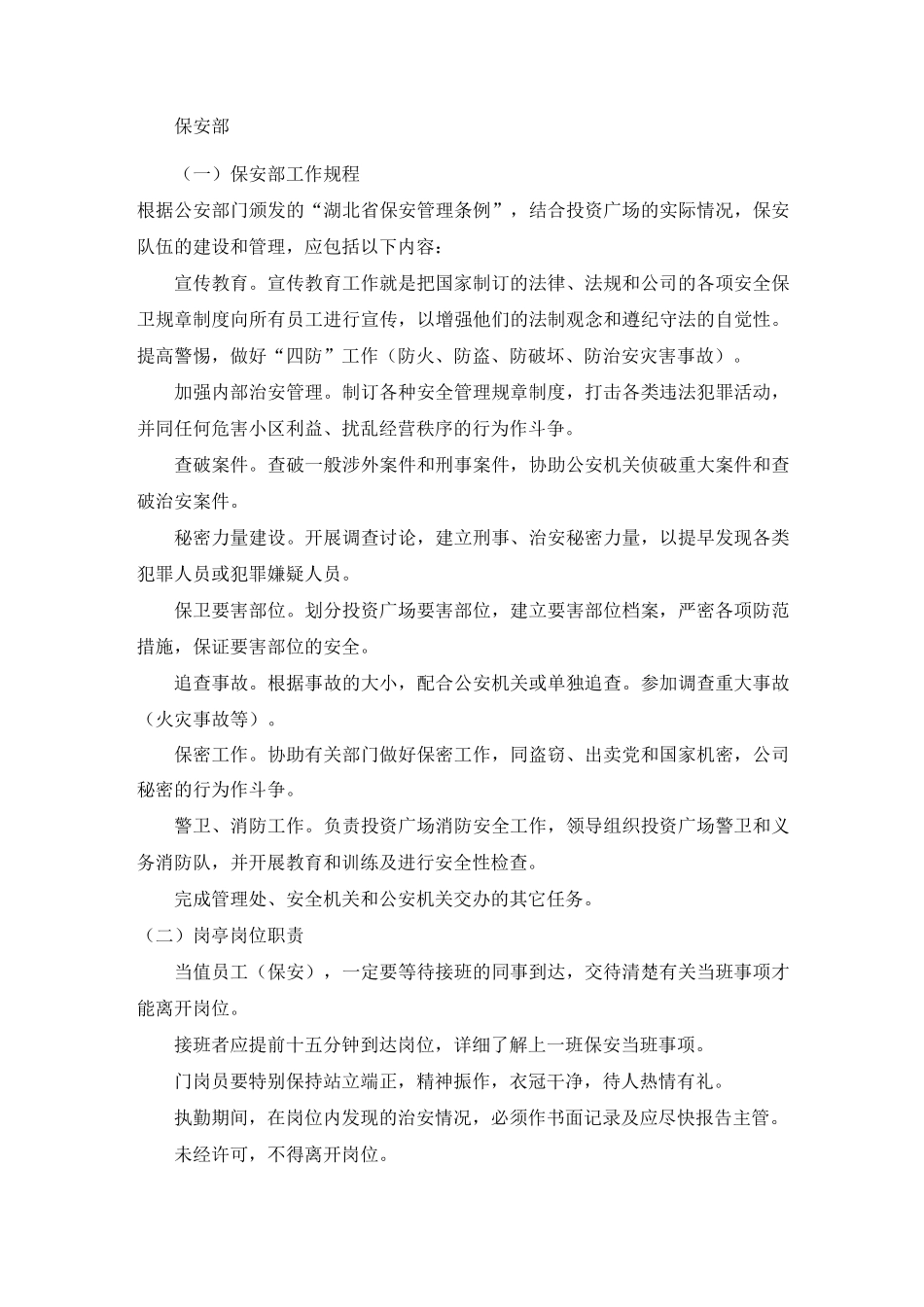 保安部

（一）保安部工作规程

根据公安部门颁发的“湖北省保安管理条例”，结合投资广场的实际情况，保安队伍的建设和管理，应包括以下内容：

宣传教育。宣传教育工作就是把国家制订的法律、法规和公司的各项安全保卫规章制度向所有员工进行宣传，以增强他们的法制观念和遵纪守法的自觉性。提高警惕，做好“四防”工作（防火、防盗、防破坏、防治安灾害事故）。

加强内部治安管理。制订各种安全管理规章制度，打击各类违法犯罪活动，并同任何危害小区利益、扰乱经营秩序的行为作斗争。

查破案件。查破一般涉外案件和刑事案件，协助公安机关侦破重大案件和查破治安案件。

秘密力量建设。开展调查讨论，建立刑事、治安秘密力量，以提早发现各类犯罪人员或犯罪嫌疑人员。

保卫要害部位。划分投资广场要害部位，建立要害部位档案，严密各项防范措施，保证要害部位的安全。

追查事故。根据事故的大小，配合公安机关或单独追查。参加调查重大事故（火灾事故等）。

保密工作。协助有关部门做好保密工作，同盗窃、出卖党和国家机密，公司秘密的行为作斗争。

警卫、消防工作。负责投资广场消防安全工作，领导组织投资广场警卫和义务消防队，并开展教育和训练及进行安全性检查。

完成管理处、安全机关和公安机关交办的其它任务。

（二）岗亭岗位职责

当值员工（保安），一定要等待接班的同事到达，交待清楚有关当班事项才能离开岗位。

接班者应提前十五分钟到达岗位，详细了解上一班保安当班事项。

门岗员要特别保持站立端正，精神振作，衣冠干净，待人热情有礼。

执勤期间，在岗位内发现的治安情况，必须作书面记录及应尽快报告主管。

未经许可，不得离开岗位。